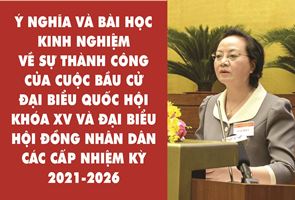 Ý NGHĨA VÀ BÀI HỌC KINH NGHIỆM VỀ SỰ THÀNH CÔNG CỦA CUỘC BẦU CỬ ĐẠI BIỂU QUỐC HỘI KHÓA XV VÀ ĐẠI BIỂU HỘI ĐỒNG NHÂN DÂN CÁC CẤP NHIỆM KỲ 2021-2026